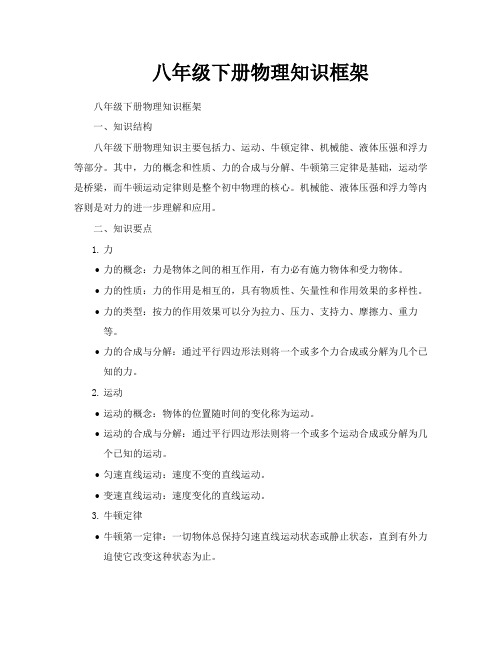 八年级下册物理知识框架

八年级下册物理知识框架

一、知识结构

八年级下册物理知识主要包括力、运动、牛顿定律、机械能、液体压强和浮力等部分。其中，力的概念和性质、力的合成与分解、牛顿第三定律是基础，运动学是桥梁，而牛顿运动定律则是整个初中物理的核心。机械能、液体压强和浮力等内容则是对力的进一步理解和应用。

二、知识要点

1. 力

• 力的概念：力是物体之间的相互作用，有力必有施力物体和受力物体。

• 力的性质：力的作用是相互的，具有物质性、矢量性和作用效果的多样性。

• 力的类型：按力的作用效果可以分为拉力、压力、支持力、摩擦力、重力等。

• 力的合成与分解：通过平行四边形法则将一个或多个力合成或分解为几个已知的力。

2. 运动

• 运动的概念：物体的位置随时间的变化称为运动。

• 运动的合成与分解：通过平行四边形法则将一个或多个运动合成或分解为几个已知的运动。

• 匀速直线运动：速度不变的直线运动。

• 变速直线运动：速度变化的直线运动。

3. 牛顿定律

• 牛顿第一定律：一切物体总保持匀速直线运动状态或静止状态，直到有外力迫使它改变这种状态为止。